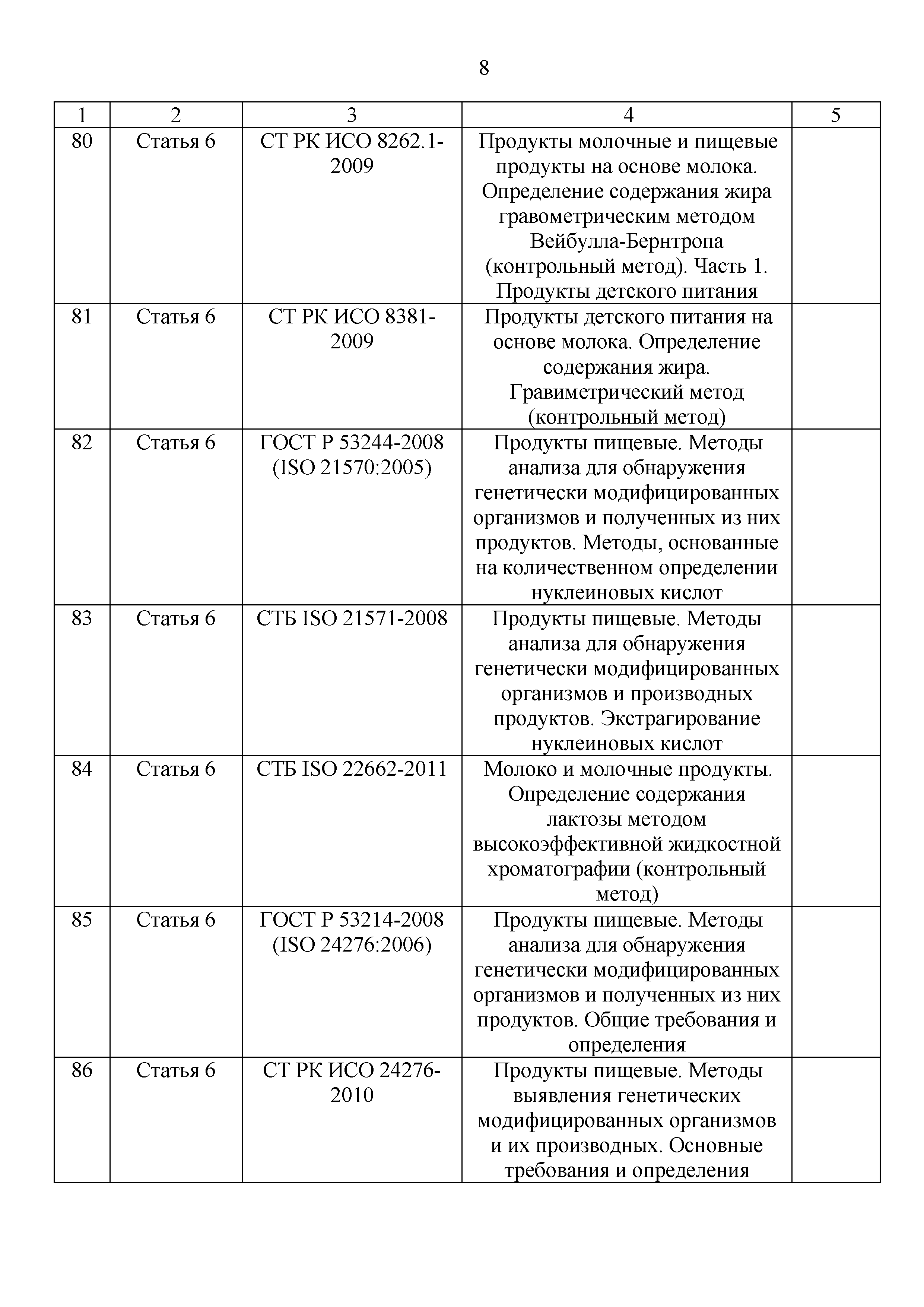 8

| 1 | 2 | 3 | 4 | 5 |
|---|---|---|---|---|
| 80 | Статья 6 | СТ РК ИСО 8262.1-2009 | Продукты молочные и пищевые продукты на основе молока. Определение содержания жира гравометрическим методом Вейбулла-Бернтропа (контрольный метод). Часть 1. Продукты детского питания | |
| 81 | Статья 6 | СТ РК ИСО 8381-2009 | Продукты детского питания на основе молока. Определение содержания жира. Гравиметрический метод (контрольный метод) | |
| 82 | Статья 6 | ГОСТ Р 53244-2008 (ISO 21570:2005) | Продукты пищевые. Методы анализа для обнаружения генетически модифицированных организмов и полученных из них продуктов. Методы, основанные на количественном определении нуклеиновых кислот | |
| 83 | Статья 6 | СТБ ISO 21571-2008 | Продукты пищевые. Методы анализа для обнаружения генетически модифицированных организмов и производных продуктов. Экстрагирование нуклеиновых кислот | |
| 84 | Статья 6 | СТБ ISO 22662-2011 | Молоко и молочные продукты. Определение содержания лактозы методом высокоэффективной жидкостной хроматографии (контрольный метод) | |
| 85 | Статья 6 | ГОСТ Р 53214-2008 (ISO 24276:2006) | Продукты пищевые. Методы анализа для обнаружения генетически модифицированных организмов и полученных из них продуктов. Общие требования и определения | |
| 86 | Статья 6 | СТ РК ИСО 24276-2010 | Продукты пищевые. Методы выявления генетических модифицированных организмов и их производных. Основные требования и определения | |